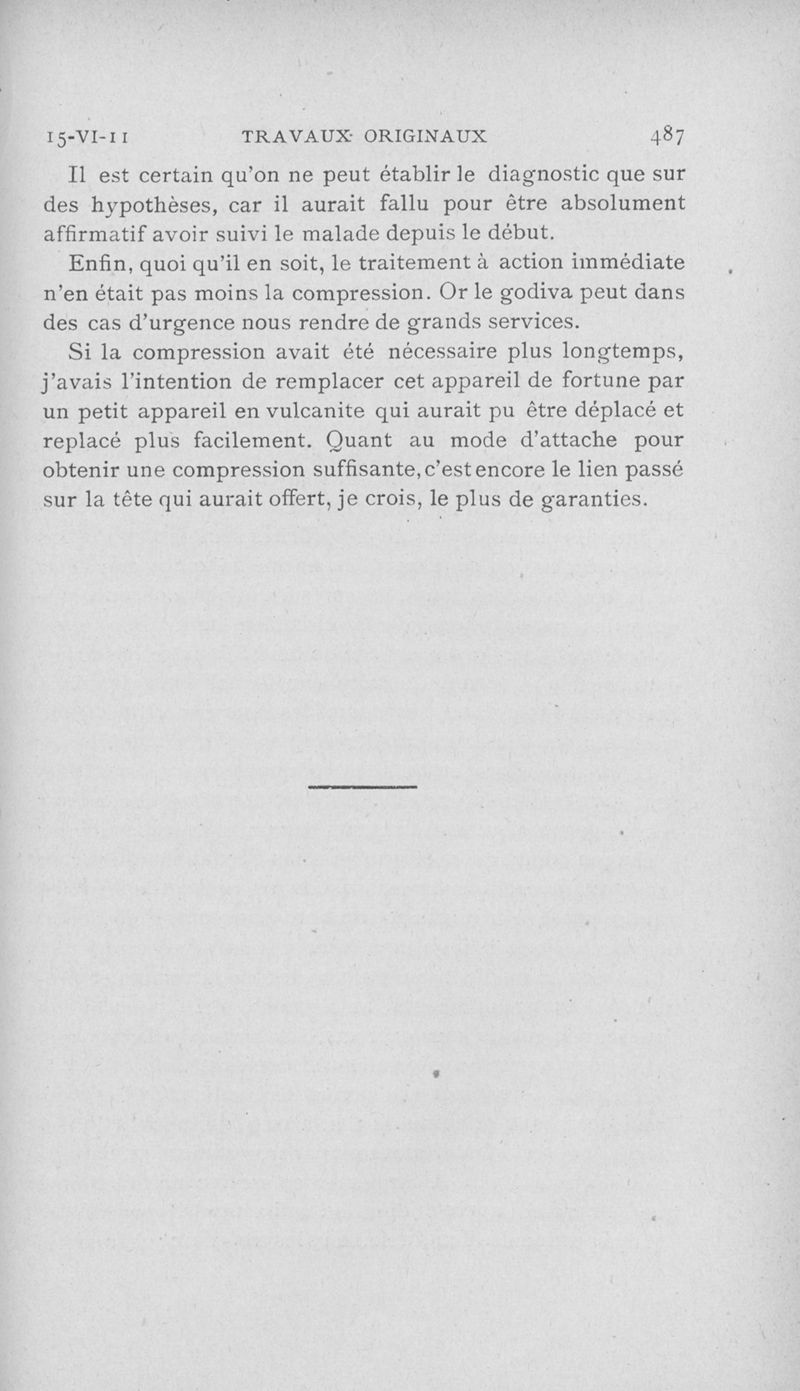 15-VI-11 TRAVAUX ORIGINAUX 487

Il est certain qu'on ne peut établir le diagnostic que sur des hypothèses, car il aurait fallu pour être absolument affirmatif avoir suivi le malade depuis le début.

Enfin, quoi qu'il en soit, le traitement à action immédiate n'en était pas moins la compression. Or le godiva peut dans des cas d'urgence nous rendre de grands services.

Si la compression avait été nécessaire plus longtemps, j'avais l'intention de remplacer cet appareil de fortune par un petit appareil en vulcanite qui aurait pu être déplacé et replacé plus facilement. Quant au mode d'attache pour obtenir une compression suffisante, c'est encore le lien passé sur la tête qui aurait offert, je crois, le plus de garanties.